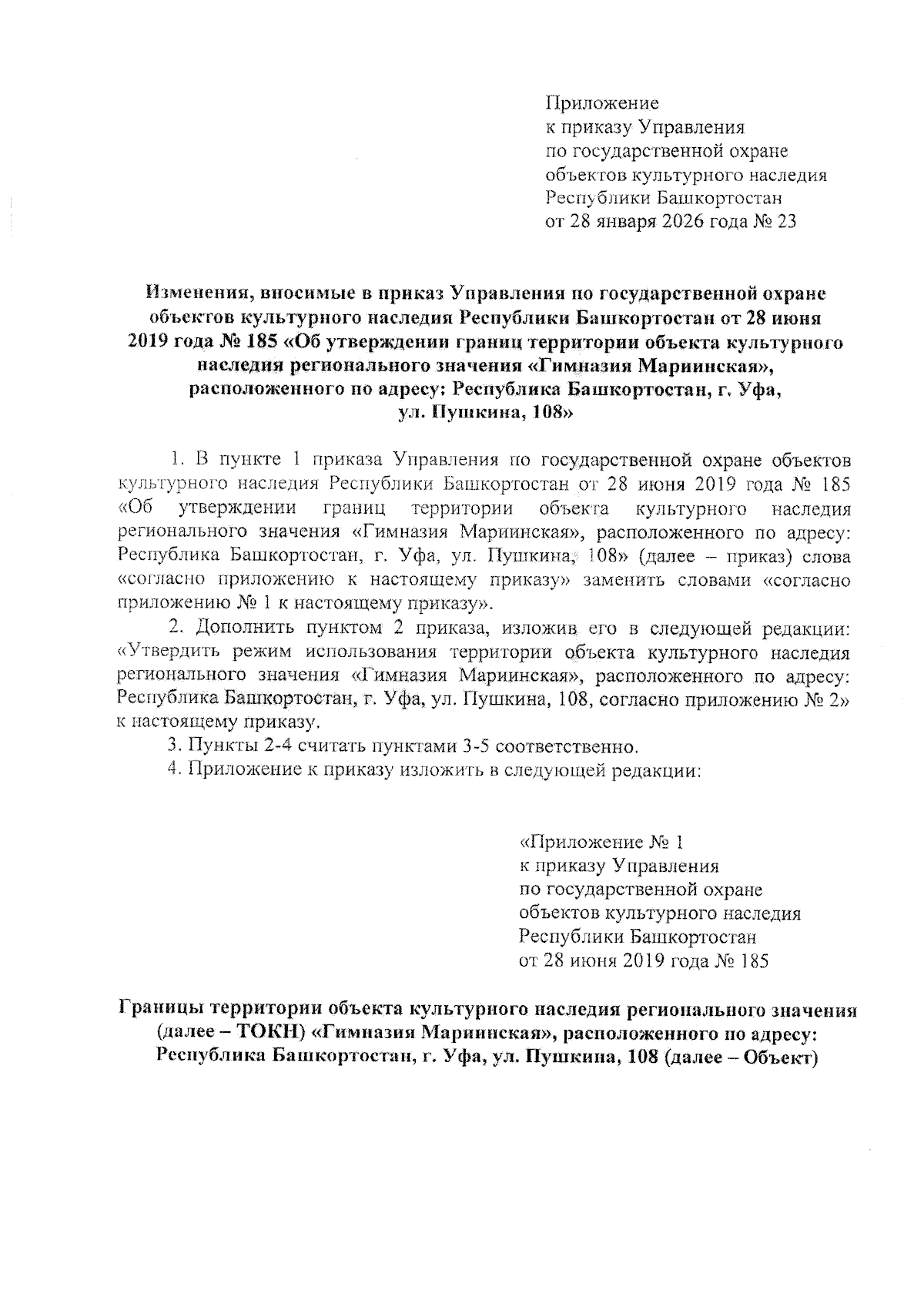 Приложение
к приказу Управления
по государственной охране
объектов культурного наследия
Республики Башкортостан
от 28 января 2026 года № 23

Изменения, вносимые в приказ Управления по государственной охране объектов культурного наследия Республики Башкортостан от 28 июня 2019 года № 185 «Об утверждении границ территории объекта культурного наследия регионального значения «Гимназия Мариинская», расположенного по адресу: Республика Башкортостан, г. Уфа, ул. Пушкина, 108»

1. В пункте 1 приказа Управления по государственной охране объектов культурного наследия Республики Башкортостан от 28 июня 2019 года № 185 «Об утверждении границ территории объекта культурного наследия регионального значения «Гимназия Мариинская», расположенного по адресу: Республика Башкортостан, г. Уфа, ул. Пушкина, 108» (далее – приказ) слова «согласно приложению к настоящему приказу» заменить словами «согласно приложению № 1 к настоящему приказу».

2. Дополнить пунктом 2 приказа, изложив его в следующей редакции: «Утвердить режим использования территории объекта культурного наследия регионального значения «Гимназия Мариинская», расположенного по адресу: Республика Башкортостан, г. Уфа, ул. Пушкина, 108, согласно приложению № 2» к настоящему приказу.

3. Пункты 2-4 считать пунктами 3-5 соответственно.

4. Приложение к приказу изложить в следующей редакции:

«Приложение № 1
к приказу Управления
по государственной охране
объектов культурного наследия
Республики Башкортостан
от 28 июня 2019 года № 185

Границы территории объекта культурного наследия регионального значения (далее – ТОКН) «Гимназия Мариинская», расположенного по адресу: Республика Башкортостан, г. Уфа, ул. Пушкина, 108 (далее – Объект)